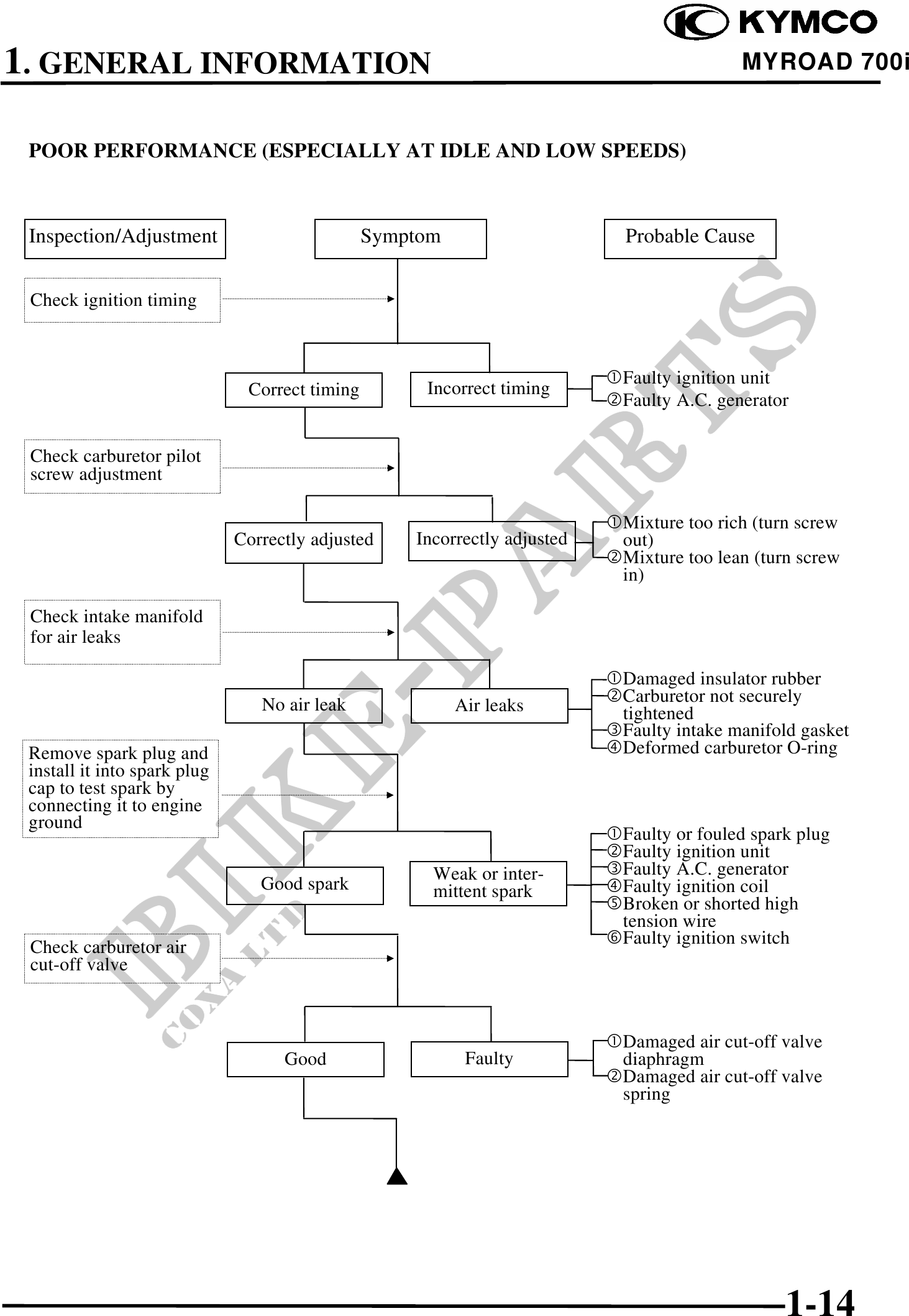 KYMCO

1. GENERAL INFORMATION

MYROAD 700i

POOR PERFORMANCE (ESPECIALLY AT IDLE AND LOW SPEEDS)

Inspection/Adjustment

Symptom

Probable Cause

Check ignition timing

Correct timing

Incorrect timing

①Faulty ignition unit
②Faulty A.C. generator

Check carburetor pilot screw adjustment

Correctly adjusted

Incorrectly adjusted

①Mixture too rich (turn screw out)
②Mixture too lean (turn screw in)

Check intake manifold for air leaks

No air leak

Air leaks

①Damaged insulator rubber
②Carburetor not securely tightened
③Faulty intake manifold gasket
④Deformed carburetor O-ring

Remove spark plug and install it into spark plug cap to test spark by connecting it to engine ground

Good spark

Weak or intermittent spark

①Faulty or fouled spark plug
②Faulty ignition unit
③Faulty A.C. generator
④Faulty ignition coil
⑤Broken or shorted high tension wire
⑥Faulty ignition switch

Check carburetor air cut-off valve

Good

Faulty

①Damaged air cut-off valve diaphragm
②Damaged air cut-off valve spring

BIKE-PARTS

COXA LTD

1-14